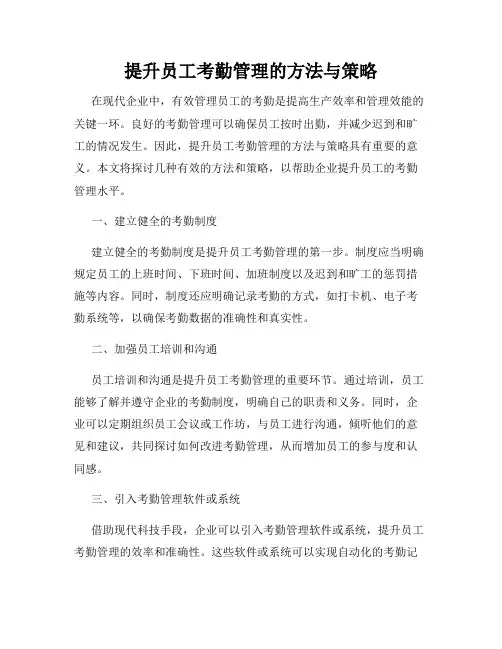 提升员工考勤管理的方法与策略

在现代企业中，有效管理员工的考勤是提高生产效率和管理效能的关键一环。良好的考勤管理可以确保员工按时出勤，并减少迟到和旷工的情况发生。因此，提升员工考勤管理的方法与策略具有重要的意义。本文将探讨几种有效的方法和策略，以帮助企业提升员工的考勤管理水平。

一、建立健全的考勤制度

建立健全的考勤制度是提升员工考勤管理的第一步。制度应当明确规定员工的上班时间、下班时间、加班制度以及迟到和旷工的惩罚措施等内容。同时，制度还应明确记录考勤的方式，如打卡机、电子考勤系统等，以确保考勤数据的准确性和真实性。

二、加强员工培训和沟通

员工培训和沟通是提升员工考勤管理的重要环节。通过培训，员工能够了解并遵守企业的考勤制度，明确自己的职责和义务。同时，企业可以定期组织员工会议或工作坊，与员工进行沟通，倾听他们的意见和建议，共同探讨如何改进考勤管理，从而增加员工的参与度和认同感。

三、引入考勤管理软件或系统

借助现代科技手段，企业可以引入考勤管理软件或系统，提升员工考勤管理的效率和准确性。这些软件或系统可以实现自动化的考勤记